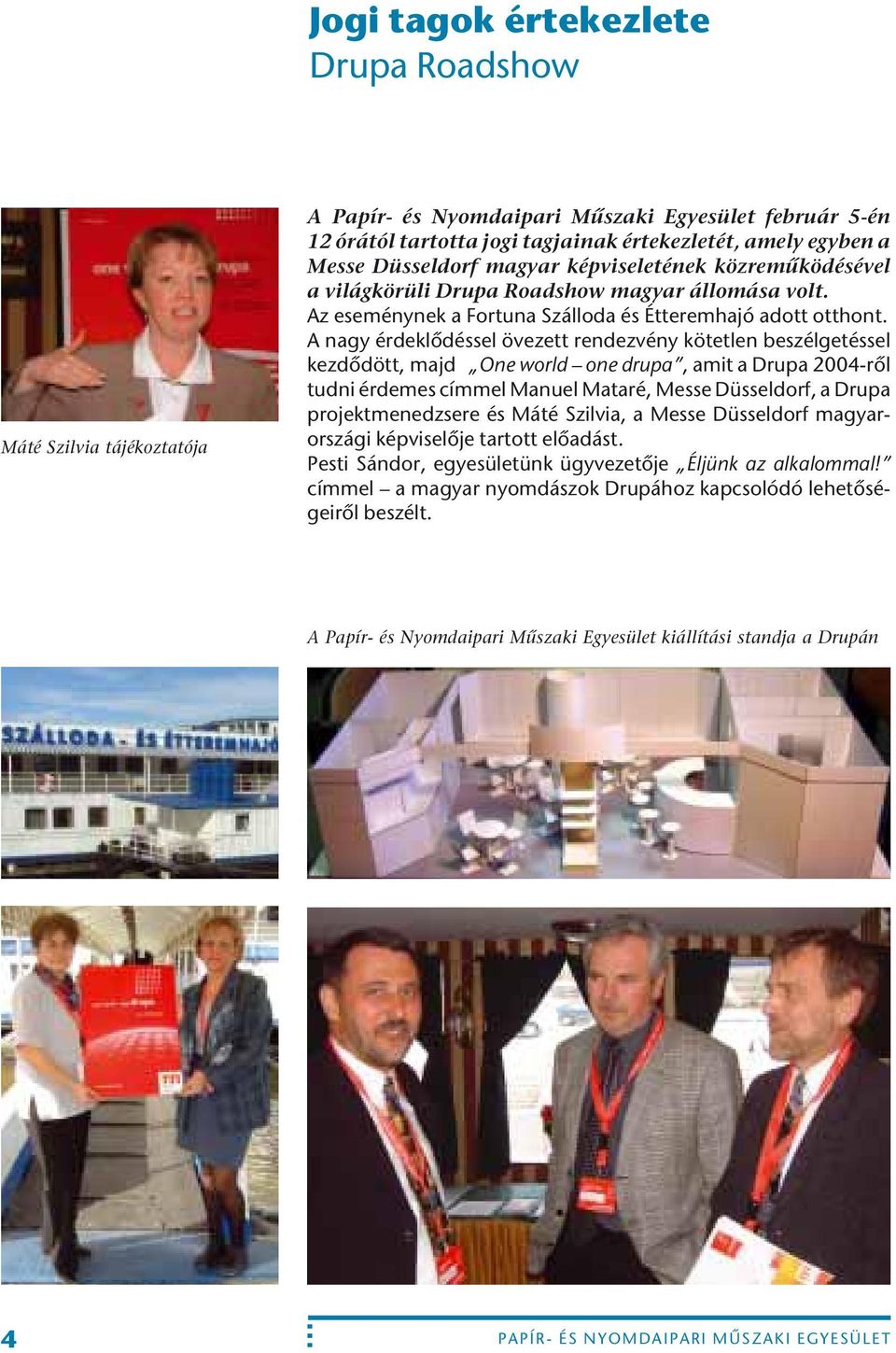 Jogi tagok értekezlete
Drupa Roadshow

Máté Szilvia tájékoztatója

A Papír- és Nyomdaipari Műszaki Egyesület február 5-én 12 órától tartotta jogi tagjainak értekezletét, amely egyben a Messe Düsseldorf magyar képviseletének közreműködésével a világkörüli Drupa Roadshow magyar állomása volt.
Az eseménynek a Fortuna Szálloda és Étteremhajó adott otthont.
A nagy érdeklődéssel övezett rendezvény kötetlen beszélgetéssel kezdődött, majd „One world – one drupa", amit a Drupa 2004-ről tudni érdemes címmel Manuel Mataré, Messe Düsseldorf, a Drupa projektmenedzsere és Máté Szilvia, a Messe Düsseldorf magyarországi képviselője tartott előadást.
Pesti Sándor, egyesületünk ügyvezetője „Éljünk az alkalommal!" címmel – a magyar nyomdászok Drupához kapcsolódó lehetőségeiről beszélt.

A Papír- és Nyomdaipari Műszaki Egyesület kiállítási standja a Drupán

SZÁLLODA- ÉS ÉTTEREMHAJÓ

4

PAPÍR- ÉS NYOMDAIPARI MŰSZAKI EGYESÜLET